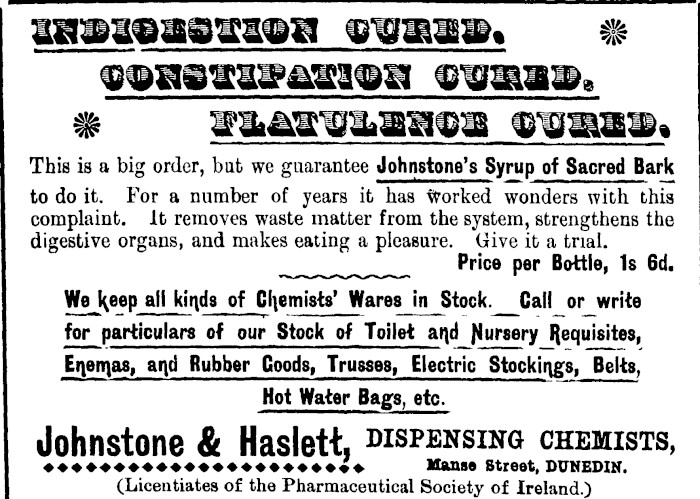 INDIGESTION CURED.

CONSTIPATION CURED.

FLATULENCE CURED.

This is a big order, but we guarantee Johnstone's Syrup of Sacred Bark to do it. For a number of years it has worked wonders with this complaint. It removes waste matter from the system, strengthens the digestive organs, and makes eating a pleasure. Give it a trial.

Price per Bottle, 1s 6d.

We keep all kinds of Chemists' Wares in Stock. Call or write for particulars of our Stock of Toilet and Nursery Requisites, Enemas, and Rubber Goods, Trusses, Electric Stockings, Belts, Hot Water Bags, etc.

Johnstone & Haslett, DISPENSING CHEMISTS,

Manse Street, DUNEDIN.

(Licentiates of the Pharmaceutical Society of Ireland.)